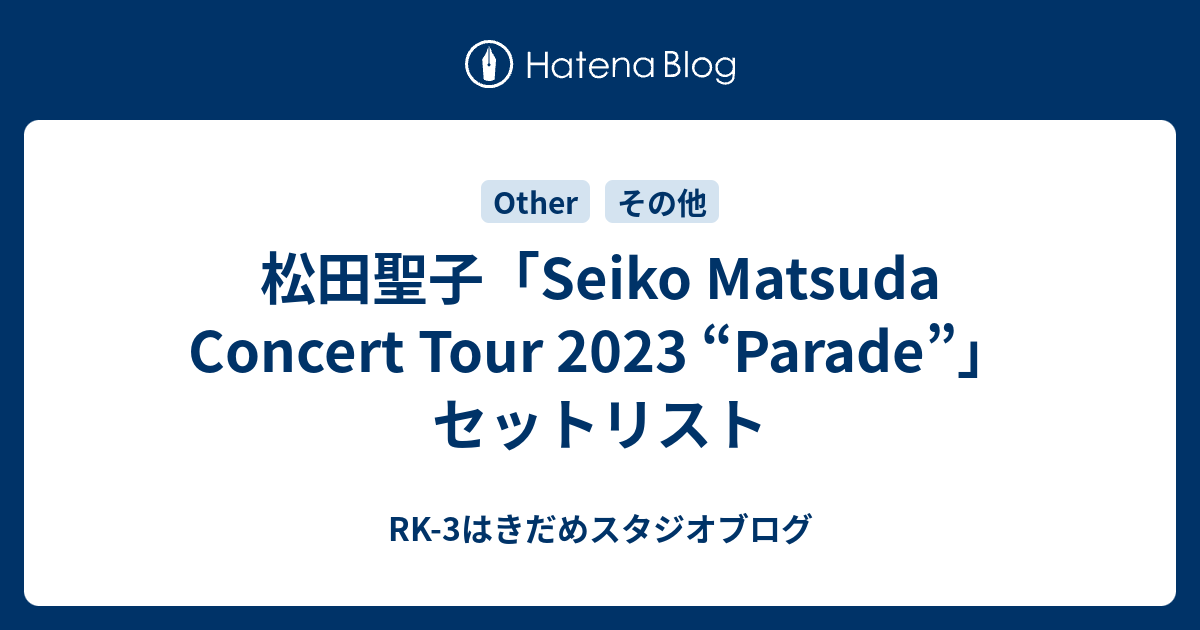 Hatena Blog

Other その他

松田聖子「Seiko Matsuda Concert Tour 2023 “Parade”」セットリスト

RK-3はきだめスタジオブログ